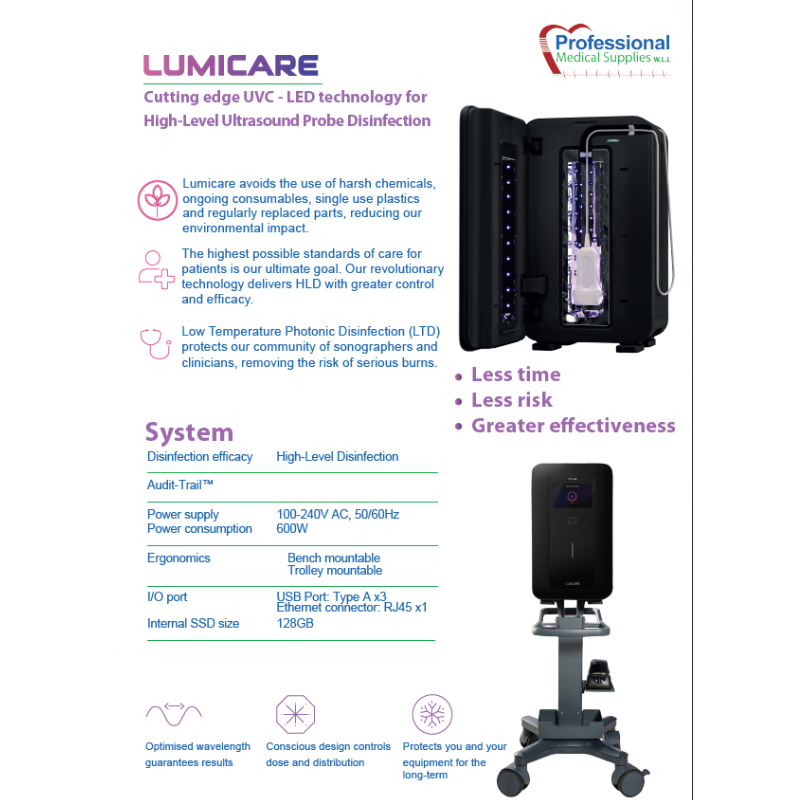 Professional
Medical Supplies W.L.L

LUMICARE

Cutting edge UVC - LED technology for High-Level Ultrasound Probe Disinfection

Lumicare avoids the use of harsh chemicals, ongoing consumables, single use plastics and regularly replaced parts, reducing our environmental impact.

The highest possible standards of care for patients is our ultimate goal. Our revolutionary technology delivers HLD with greater control and efficacy.

Low Temperature Photonic Disinfection (LTD) protects our community of sonographers and clinicians, removing the risk of serious burns.

• Less time
• Less risk
• Greater effectiveness

System

Disinfection efficacy High-Level Disinfection

Audit-Trail™

Power supply 100-240V AC, 50/60Hz
Power consumption 600W

Ergonomics Bench mountable
Trolley mountable

I/O port USB Port: Type A x3
Ethernet connector: RJ45 x1
Internal SSD size 128GB

LUMICARE

Optimised wavelength guarantees results

Conscious design controls dose and distribution

Protects you and your equipment for the long-term